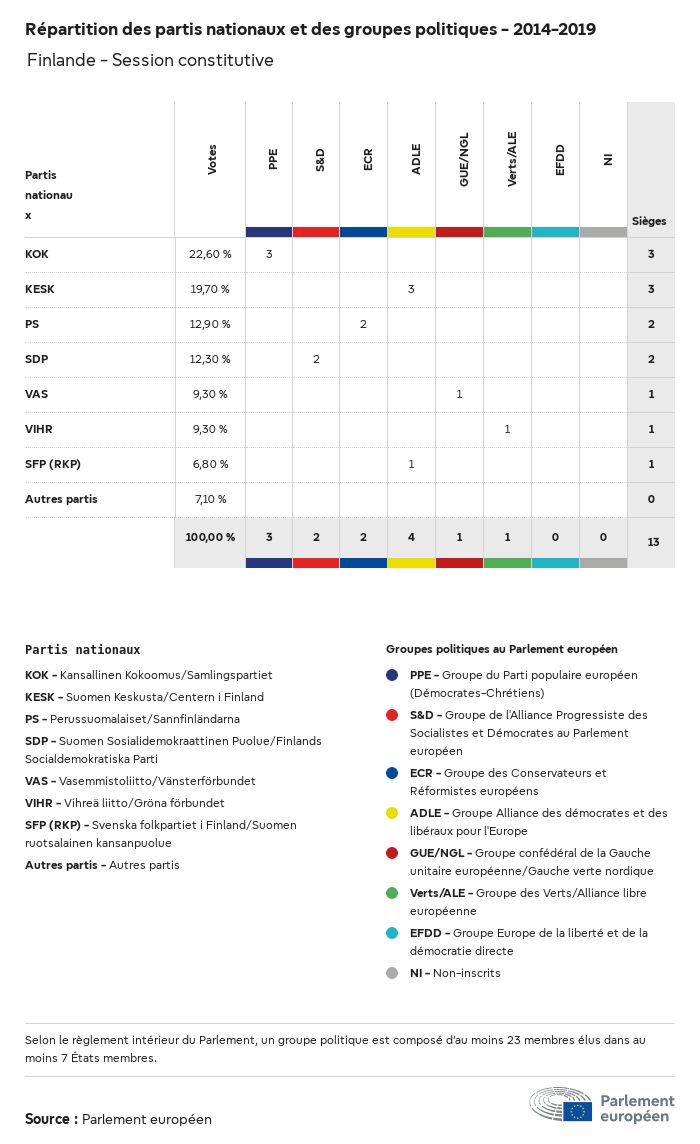 Répartition des partis nationaux et des groupes politiques - 2014-2019

Finlande - Session constitutive

| Partis nationaux | Votes | PPE | S&D | ECR | ADLE | GUE/NGL | Verts/ALE | EFDD | NI | Sièges |
|---|---|---|---|---|---|---|---|---|---|---|
| KOK | 22,60 % | 3 | | | | | | | | 3 |
| KESK | 19,70 % | | | | 3 | | | | | 3 |
| PS | 12,90 % | | | 2 | | | | | | 2 |
| SDP | 12,30 % | | 2 | | | | | | | 2 |
| VAS | 9,30 % | | | | | 1 | | | | 1 |
| VIHR | 9,30 % | | | | | | 1 | | | 1 |
| SFP (RKP) | 6,80 % | | | | 1 | | | | | 1 |
| Autres partis | 7,10 % | | | | | | | | | 0 |
| | 100,00 % | 3 | 2 | 2 | 4 | 1 | 1 | 0 | 0 | 13 |

Partis nationaux

KOK - Kansallinen Kokoomus/Samlingspartiet
KESK - Suomen Keskusta/Centern i Finland
PS - Perussuomalaiset/Sannfinländarna
SDP - Suomen Sosialidemokraattinen Puolue/Finlands Socialdemokratiska Parti
VAS - Vasemmistoliitto/Vänsterförbundet
VIHR - Vihreä liitto/Gröna förbundet
SFP (RKP) - Svenska folkpartiet i Finland/Suomen ruotsalainen kansanpuolue
Autres partis - Autres partis

Groupes politiques au Parlement européen

PPE - Groupe du Parti populaire européen (Démocrates-Chrétiens)
S&D - Groupe de l'Alliance Progressiste des Socialistes et Démocrates au Parlement européen
ECR - Groupe des Conservateurs et Réformistes européens
ADLE - Groupe Alliance des démocrates et des libéraux pour l'Europe
GUE/NGL - Groupe confédéral de la Gauche unitaire européenne/Gauche verte nordique
Verts/ALE - Groupe des Verts/Alliance libre européenne
EFDD - Groupe Europe de la liberté et de la démocratie directe
NI - Non-inscrits

Selon le règlement intérieur du Parlement, un groupe politique est composé d'au moins 23 membres élus dans au moins 7 États membres.

Source : Parlement européen

Parlement européen